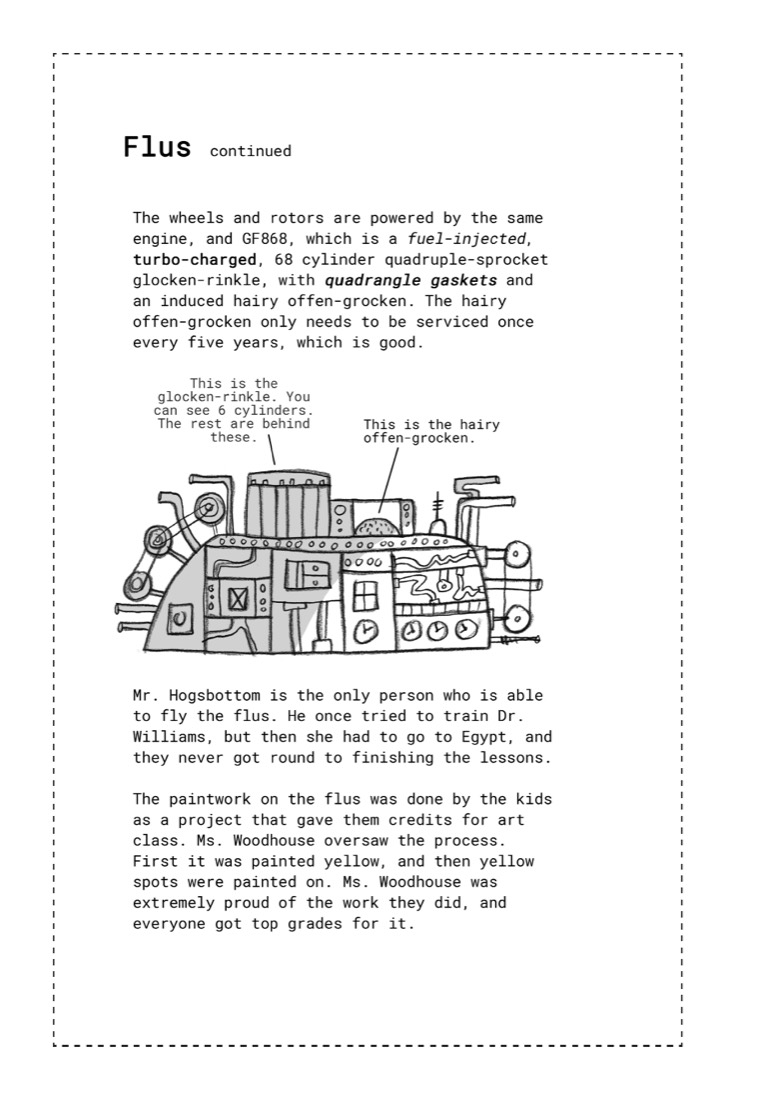 Flus continued

The wheels and rotors are powered by the same engine, and GF868, which is a fuel-injected, turbo-charged, 68 cylinder quadruple-sprocket glocken-rinkle, with quadrangle gaskets and an induced hairy offen-grocken. The hairy offen-grocken only needs to be serviced once every five years, which is good.

This is the glocken-rinkle. You can see 6 cylinders. The rest are behind these.

This is the hairy offen-grocken.

Mr. Hogsbottom is the only person who is able to fly the flus. He once tried to train Dr. Williams, but then she had to go to Egypt, and they never got round to finishing the lessons.

The paintwork on the flus was done by the kids as a project that gave them credits for art class. Ms. Woodhouse oversaw the process. First it was painted yellow, and then yellow spots were painted on. Ms. Woodhouse was extremely proud of the work they did, and everyone got top grades for it.